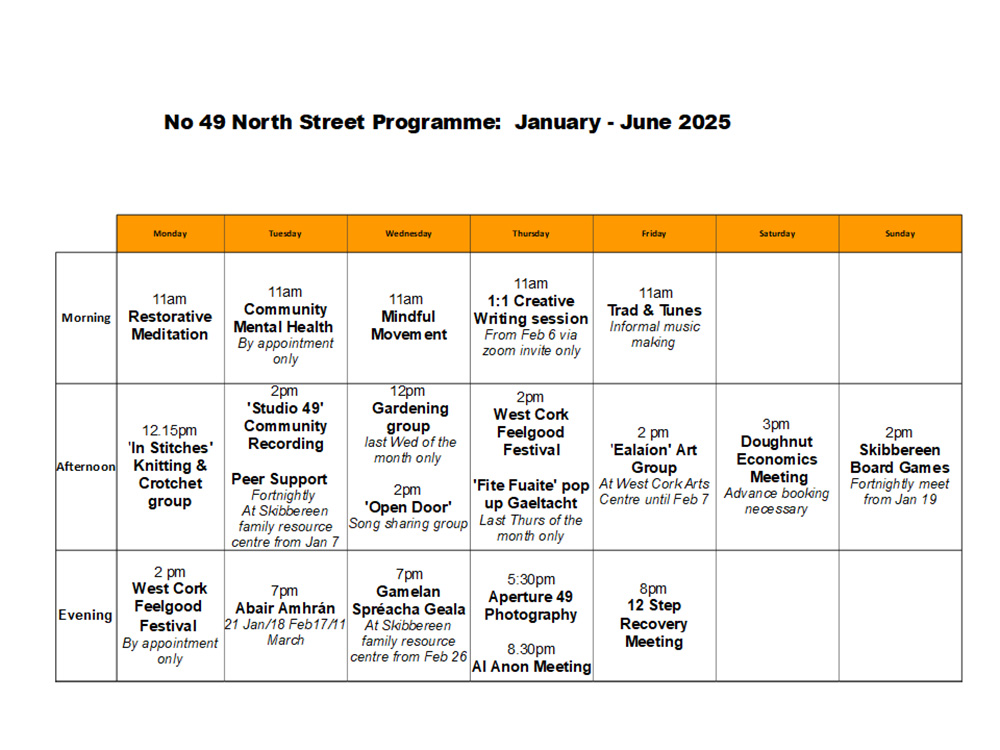 No 49 North Street Programme: January - June 2025

| | Monday | Tuesday | Wednesday | Thursday | Friday | Saturday | Sunday |
|---|---|---|---|---|---|---|---|
| Morning | 11am Restorative Meditation | 11am Community Mental Health By appointment only | 11am Mindful Movement | 11am 1:1 Creative Writing session From Feb 6 via zoom invite only | 11am Trad & Tunes Informal music making | | |
| Afternoon | 12.15pm 'In Stitches' Knitting & Crotchet group | 2pm 'Studio 49' Community Recording Peer Support Fortnightly At Skibbereen family resource centre from Jan 7 | 12pm Gardening group last Wed of the month only 2pm 'Open Door' Song sharing group | 2pm West Cork Feelgood Festival 'Fite Fuaite' pop up Gaeltacht Last Thurs of the month only | 2 pm 'Ealaíon' Art Group At West Cork Arts Centre until Feb 7 | 3pm Doughnut Economics Meeting Advance booking necessary | 2pm Skibbereen Board Games Fortnightly meet from Jan 19 |
| Evening | 2 pm West Cork Feelgood Festival By appointment only | 7pm Abair Amhrán 21 Jan/18 Feb17/11 March | 7pm Gamelan Spréacha Geala At Skibbereen family resource centre from Feb 26 | 5:30pm Aperture 49 Photography 8.30pm Al Anon Meeting | 8pm 12 Step Recovery Meeting | | |